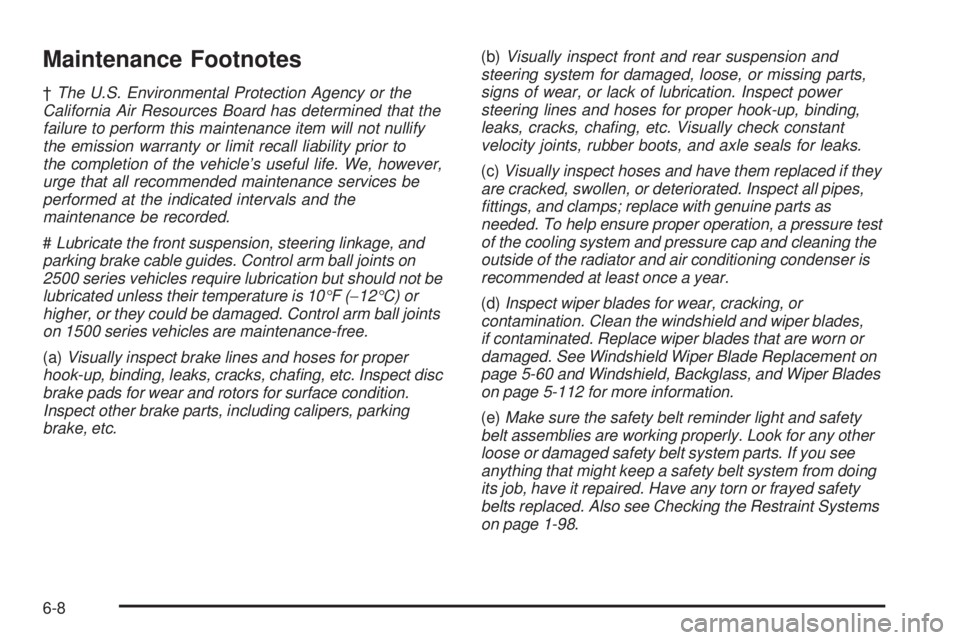 Maintenance Footnotes

† The U.S. Environmental Protection Agency or the California Air Resources Board has determined that the failure to perform this maintenance item will not nullify the emission warranty or limit recall liability prior to the completion of the vehicle's useful life. We, however, urge that all recommended maintenance services be performed at the indicated intervals and the maintenance be recorded.

# Lubricate the front suspension, steering linkage, and parking brake cable guides. Control arm ball joints on 2500 series vehicles require lubrication but should not be lubricated unless their temperature is 10°F (−12°C) or higher, or they could be damaged. Control arm ball joints on 1500 series vehicles are maintenance-free.

(a) Visually inspect brake lines and hoses for proper hook-up, binding, leaks, cracks, chafing, etc. Inspect disc brake pads for wear and rotors for surface condition. Inspect other brake parts, including calipers, parking brake, etc.

(b) Visually inspect front and rear suspension and steering system for damaged, loose, or missing parts, signs of wear, or lack of lubrication. Inspect power steering lines and hoses for proper hook-up, binding, leaks, cracks, chafing, etc. Visually check constant velocity joints, rubber boots, and axle seals for leaks.

(c) Visually inspect hoses and have them replaced if they are cracked, swollen, or deteriorated. Inspect all pipes, fittings, and clamps; replace with genuine parts as needed. To help ensure proper operation, a pressure test of the cooling system and pressure cap and cleaning the outside of the radiator and air conditioning condenser is recommended at least once a year.

(d) Inspect wiper blades for wear, cracking, or contamination. Clean the windshield and wiper blades, if contaminated. Replace wiper blades that are worn or damaged. See Windshield Wiper Blade Replacement on page 5-60 and Windshield, Backglass, and Wiper Blades on page 5-112 for more information.

(e) Make sure the safety belt reminder light and safety belt assemblies are working properly. Look for any other loose or damaged safety belt system parts. If you see anything that might keep a safety belt system from doing its job, have it repaired. Have any torn or frayed safety belts replaced. Also see Checking the Restraint Systems on page 1-98.

6-8

carmanualsonline.info